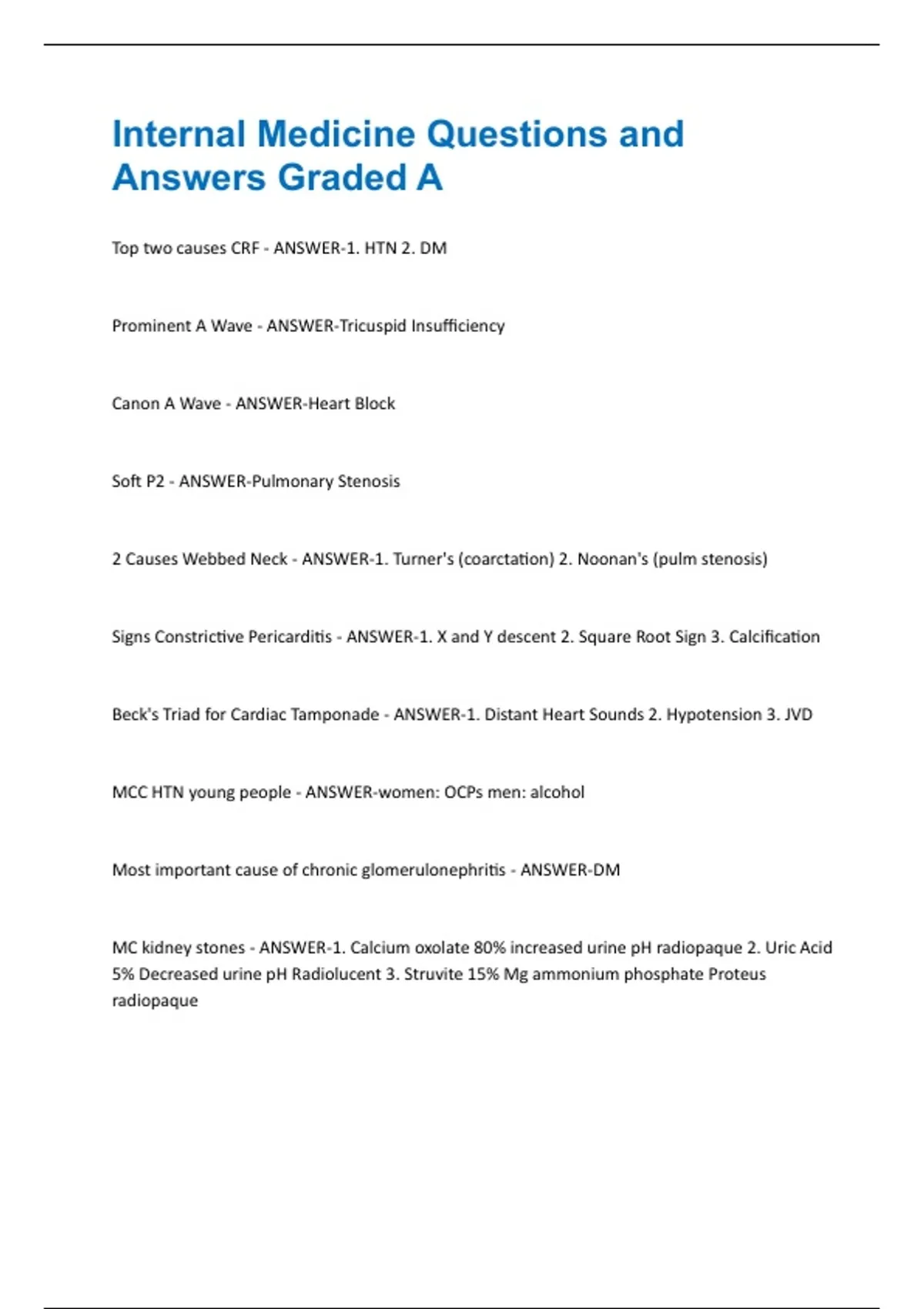 Internal Medicine Questions and Answers Graded A

Top two causes CRF - ANSWER-1. HTN 2. DM

Prominent A Wave - ANSWER-Tricuspid Insufficiency

Canon A Wave - ANSWER-Heart Block

Soft P2 - ANSWER-Pulmonary Stenosis

2 Causes Webbed Neck - ANSWER-1. Turner's (coarctation) 2. Noonan's (pulm stenosis)

Signs Constrictive Pericarditis - ANSWER-1. X and Y descent 2. Square Root Sign 3. Calcification

Beck's Triad for Cardiac Tamponade - ANSWER-1. Distant Heart Sounds 2. Hypotension 3. JVD

MCC HTN young people - ANSWER-women: OCPs men: alcohol

Most important cause of chronic glomerulonephritis - ANSWER-DM

MC kidney stones - ANSWER-1. Calcium oxolate 80% increased urine pH radiopaque 2. Uric Acid 5% Decreased urine pH Radiolucent 3. Struvite 15% Mg ammonium phosphate Proteus radiopaque